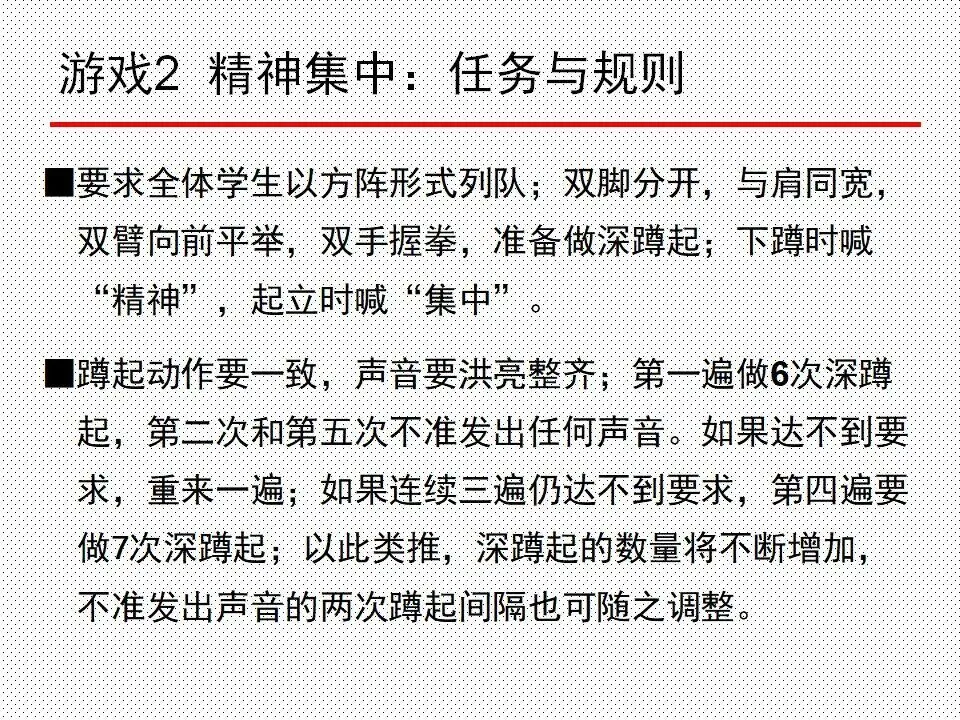 游戏2 精神集中：任务与规则

■要求全体学生以方阵形式列队；双脚分开，与肩同宽，双臂向前平举，双手握拳，准备做深蹲起；下蹲时喊“精神”，起立时喊“集中”。

■蹲起动作要一致，声音要洪亮整齐；第一遍做6次深蹲起，第二次和第五次不准发出任何声音。如果达不到要求，重来一遍；如果连续三遍仍达不到要求，第四遍要做7次深蹲起；以此类推，深蹲起的数量将不断增加，不准发出声音的两次蹲起间隔也可随之调整。